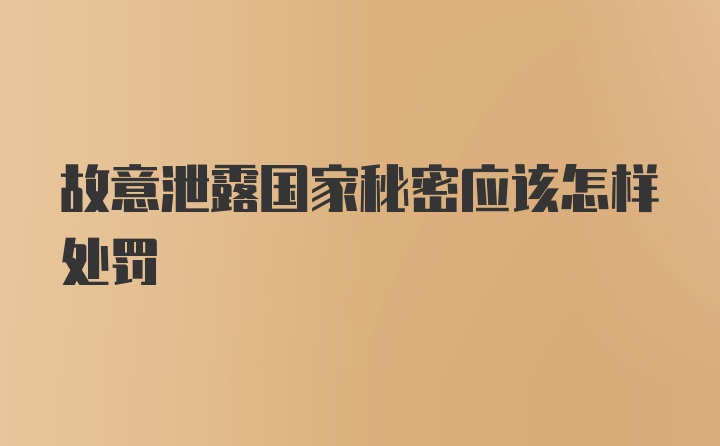 故意泄露国家秘密应该怎样处罚